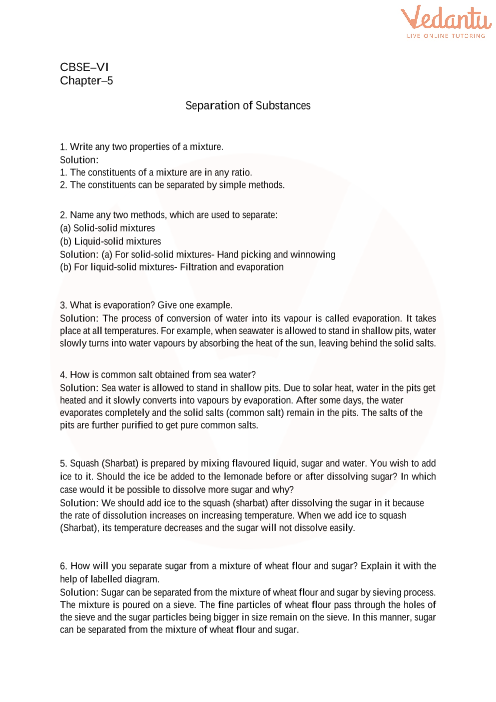 Vedantu
LIVE ONLINE TUTORING

CBSE–VI
Chapter–5

Separation of Substances

1. Write any two properties of a mixture.
Solution:
1. The constituents of a mixture are in any ratio.
2. The constituents can be separated by simple methods.

2. Name any two methods, which are used to separate:
(a) Solid-solid mixtures
(b) Liquid-solid mixtures
Solution: (a) For solid-solid mixtures- Hand picking and winnowing
(b) For liquid-solid mixtures- Filtration and evaporation

3. What is evaporation? Give one example.
Solution: The process of conversion of water into its vapour is called evaporation. It takes place at all temperatures. For example, when seawater is allowed to stand in shallow pits, water slowly turns into water vapours by absorbing the heat of the sun, leaving behind the solid salts.

4. How is common salt obtained from sea water?
Solution: Sea water is allowed to stand in shallow pits. Due to solar heat, water in the pits get heated and it slowly converts into vapours by evaporation. After some days, the water evaporates completely and the solid salts (common salt) remain in the pits. The salts of the pits are further purified to get pure common salts.

5. Squash (Sharbat) is prepared by mixing flavoured liquid, sugar and water. You wish to add ice to it. Should the ice be added to the lemonade before or after dissolving sugar? In which case would it be possible to dissolve more sugar and why?
Solution: We should add ice to the squash (sharbat) after dissolving the sugar in it because the rate of dissolution increases on increasing temperature. When we add ice to squash (Sharbat), its temperature decreases and the sugar will not dissolve easily.

6. How will you separate sugar from a mixture of wheat flour and sugar? Explain it with the help of labelled diagram.
Solution: Sugar can be separated from the mixture of wheat flour and sugar by sieving process. The mixture is poured on a sieve. The fine particles of wheat flour pass through the holes of the sieve and the sugar particles being bigger in size remain on the sieve. In this manner, sugar can be separated from the mixture of wheat flour and sugar.